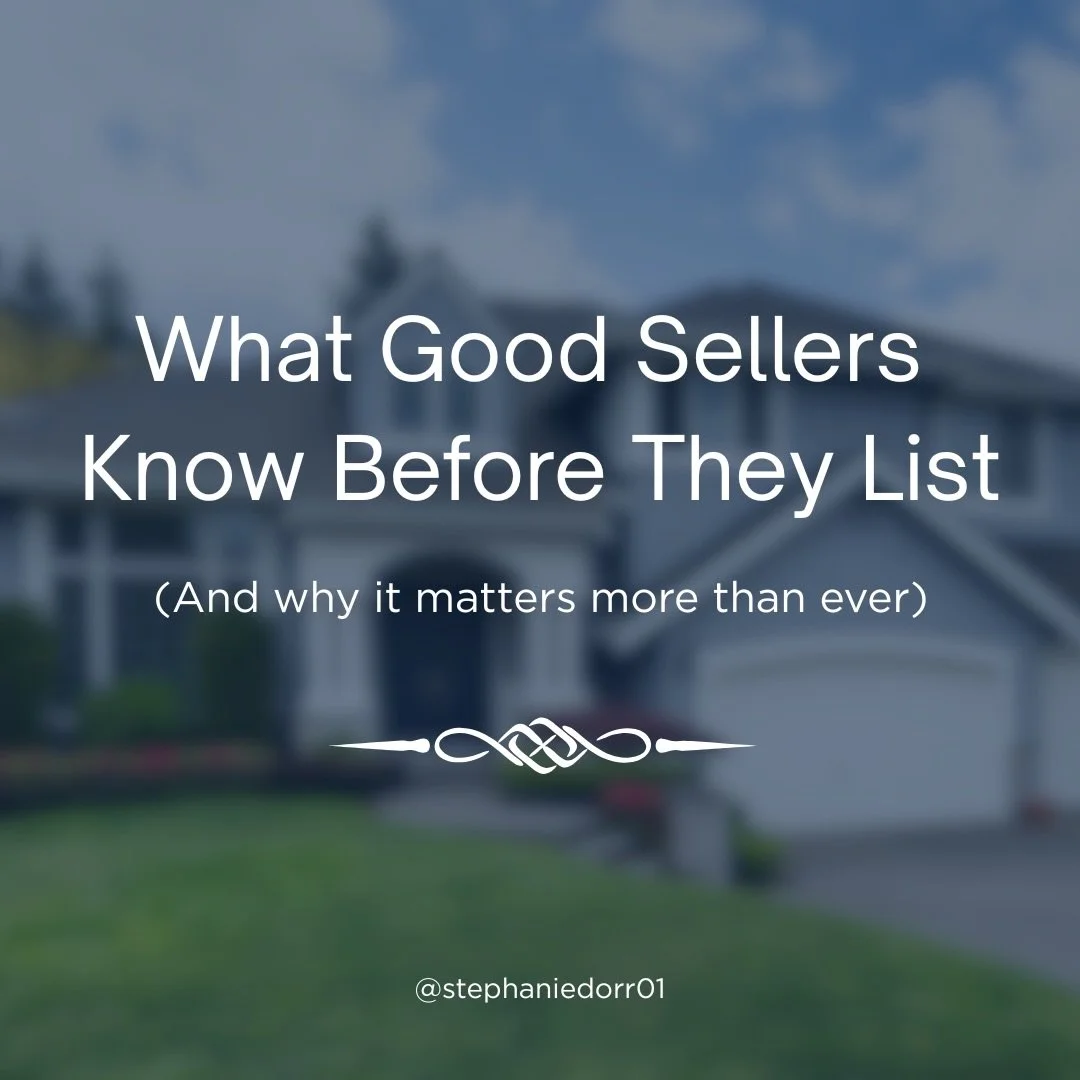 What Good Sellers Know Before They List

(And why it matters more than ever)

@stephaniedorr01